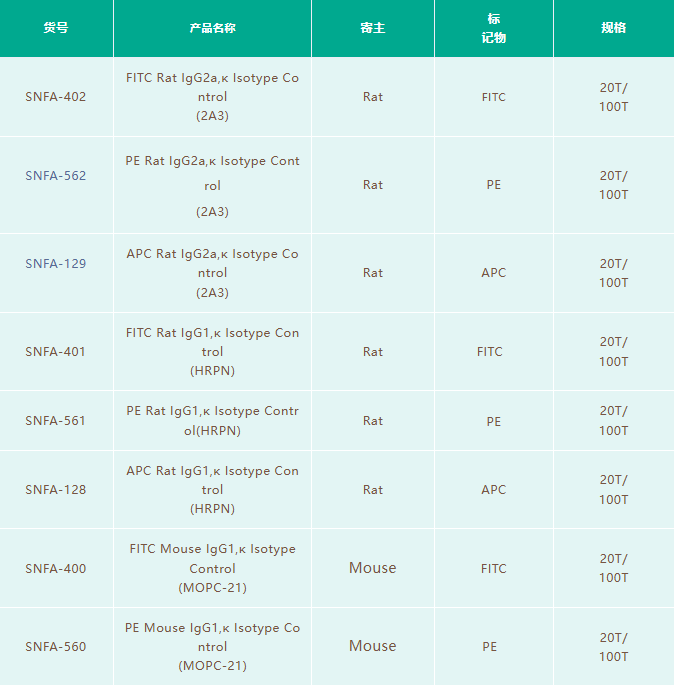 | 货号 | 产品名称 | 寄主 | 标记物 | 规格 |
|---|---|---|---|---|
| SNFA-402 | FITC Rat IgG2a,κ Isotype Control (2A3) | Rat | FITC | 20T/ 100T |
| SNFA-562 | PE Rat IgG2a,κ Isotype Control (2A3) | Rat | PE | 20T/ 100T |
| SNFA-129 | APC Rat IgG2a,κ Isotype Control (2A3) | Rat | APC | 20T/ 100T |
| SNFA-401 | FITC Rat IgG1,κ Isotype Control (HRPN) | Rat | FITC | 20T/ 100T |
| SNFA-561 | PE Rat IgG1,κ Isotype Control(HRPN) | Rat | PE | 20T/ 100T |
| SNFA-128 | APC Rat IgG1,κ Isotype Control (HRPN) | Rat | APC | 20T/ 100T |
| SNFA-400 | FITC Mouse IgG1,κ Isotype Control (MOPC-21) | Mouse | FITC | 20T/ 100T |
| SNFA-560 | PE Mouse IgG1,κ Isotype Control (MOPC-21) | Mouse | PE | 20T/ 100T |